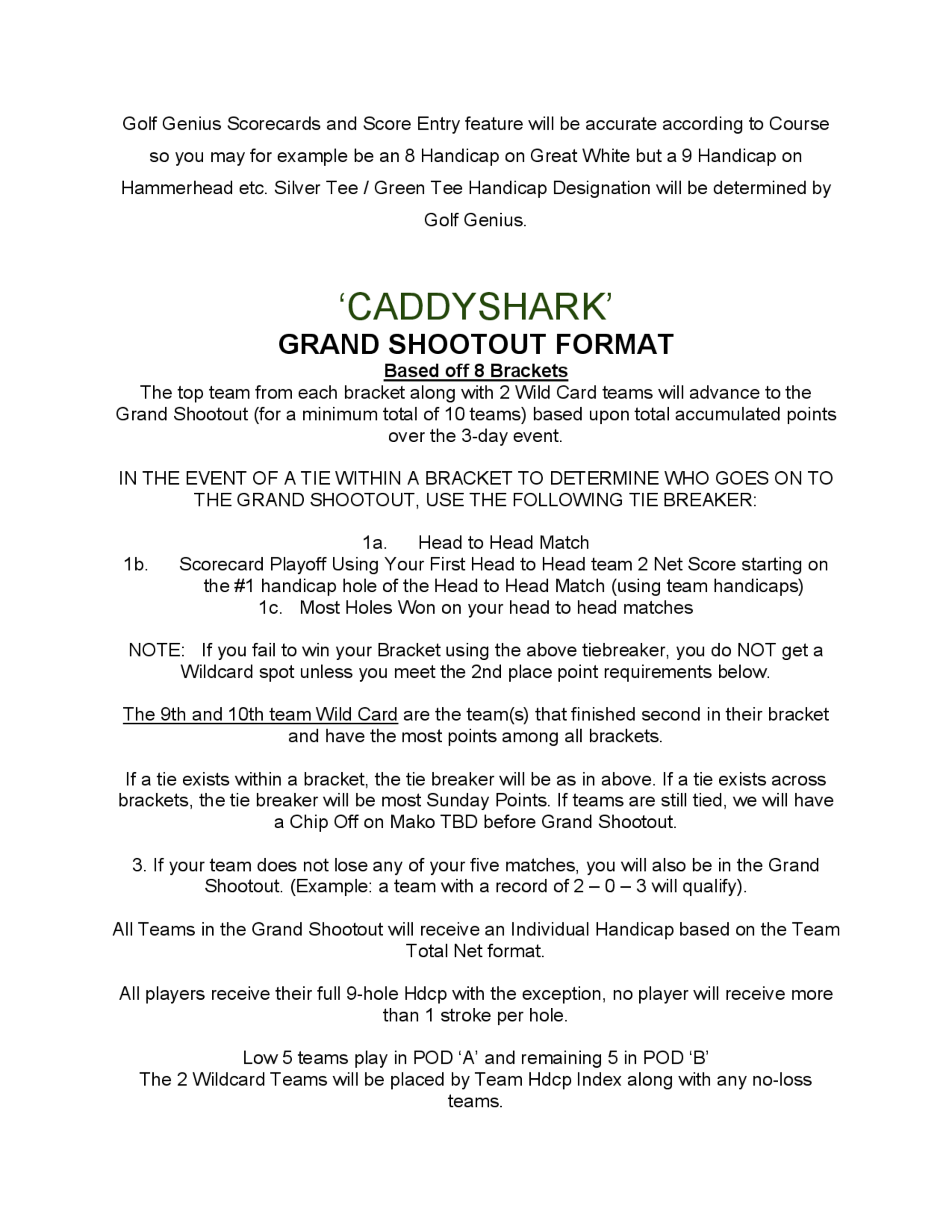 Golf Genius Scorecards and Score Entry feature will be accurate according to Course so you may for example be an 8 Handicap on Great White but a 9 Handicap on Hammerhead etc. Silver Tee / Green Tee Handicap Designation will be determined by Golf Genius.

‘CADDYSHARK’
GRAND SHOOTOUT FORMAT
Based off 8 Brackets
The top team from each bracket along with 2 Wild Card teams will advance to the Grand Shootout (for a minimum total of 10 teams) based upon total accumulated points over the 3-day event.

IN THE EVENT OF A TIE WITHIN A BRACKET TO DETERMINE WHO GOES ON TO THE GRAND SHOOTOUT, USE THE FOLLOWING TIE BREAKER:

1a. Head to Head Match
1b. Scorecard Playoff Using Your First Head to Head team 2 Net Score starting on the #1 handicap hole of the Head to Head Match (using team handicaps)
1c. Most Holes Won on your head to head matches

NOTE: If you fail to win your Bracket using the above tiebreaker, you do NOT get a Wildcard spot unless you meet the 2nd place point requirements below.

The 9th and 10th team Wild Card are the team(s) that finished second in their bracket and have the most points among all brackets.

If a tie exists within a bracket, the tie breaker will be as in above. If a tie exists across brackets, the tie breaker will be most Sunday Points. If teams are still tied, we will have a Chip Off on Mako TBD before Grand Shootout.

3. If your team does not lose any of your five matches, you will also be in the Grand Shootout. (Example: a team with a record of 2 – 0 – 3 will qualify).

All Teams in the Grand Shootout will receive an Individual Handicap based on the Team Total Net format.

All players receive their full 9-hole Hdcp with the exception, no player will receive more than 1 stroke per hole.

Low 5 teams play in POD ‘A’ and remaining 5 in POD ‘B’
The 2 Wildcard Teams will be placed by Team Hdcp Index along with any no-loss teams.